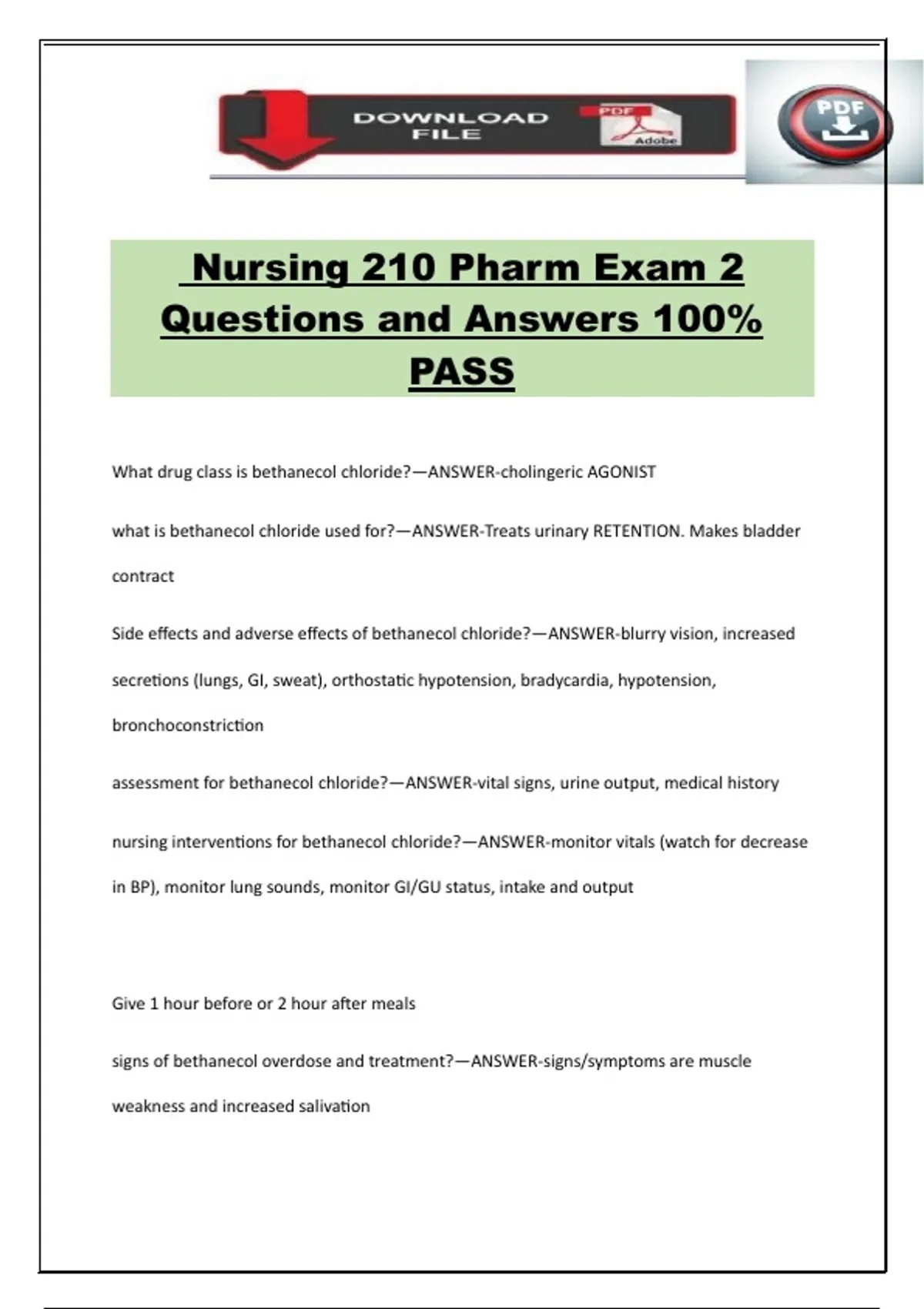 DOWNLOAD FILE

PDF

Adobe

PDF

Nursing 210 Pharm Exam 2 Questions and Answers 100% PASS

What drug class is bethanecol chloride?—ANSWER-cholingeric AGONIST

what is bethanecol chloride used for?—ANSWER-Treats urinary RETENTION. Makes bladder contract

Side effects and adverse effects of bethanecol chloride?—ANSWER-blurry vision, increased secretions (lungs, GI, sweat), orthostatic hypotension, bradycardia, hypotension, bronchoconstriction

assessment for bethanecol chloride?—ANSWER-vital signs, urine output, medical history

nursing interventions for bethanecol chloride?—ANSWER-monitor vitals (watch for decrease in BP), monitor lung sounds, monitor GI/GU status, intake and output

Give 1 hour before or 2 hour after meals

signs of bethanecol overdose and treatment?—ANSWER-signs/symptoms are muscle weakness and increased salivation